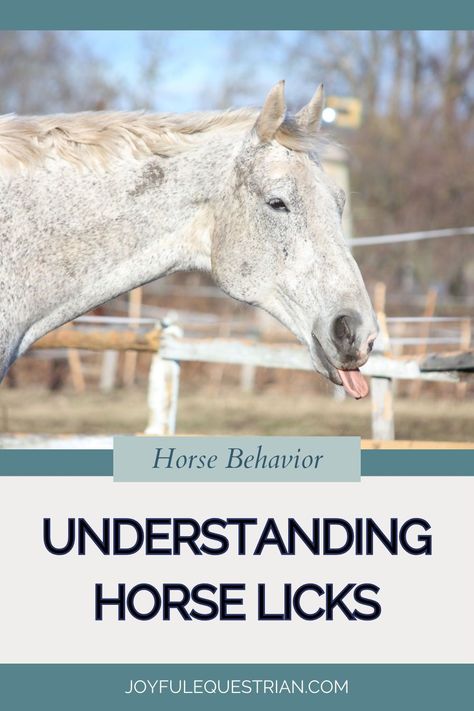 Horse Behavior

UNDERSTANDING HORSE LICKS

JOYFULEQUESTRIAN.COM